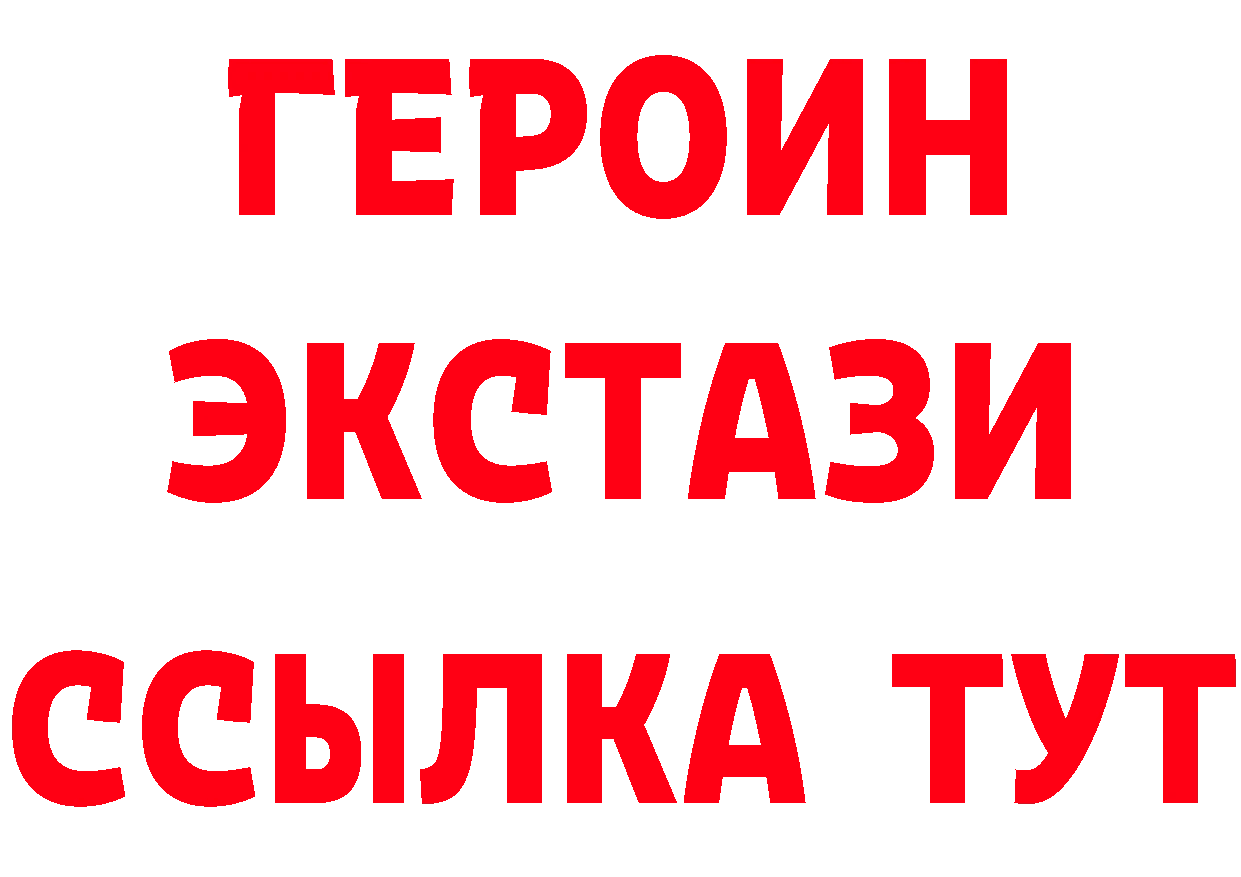 ГЕРОИН
ЭКСТАЗИ
ССЫЛКА ТУТ